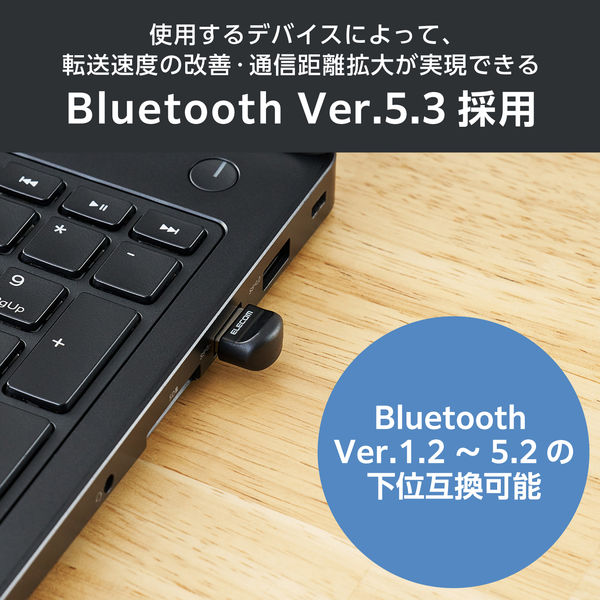 使用するデバイスによって、
転送速度の改善･通信距離拡大が実現できる
Bluetooth Ver.5.3 採用

*
-
9
gUp
+
ELECOM

Bluetooth
Ver.1.2 ~ 5.2 の
下位互換可能